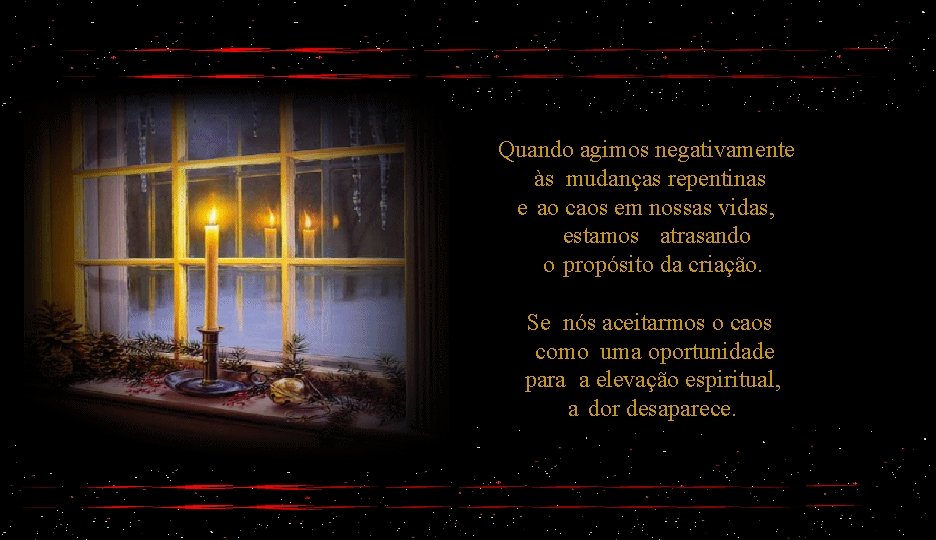 Quando agimos negativamente
às mudanças repentinas
e ao caos em nossas vidas,
estamos atrasando
o propósito da criação.

Se nós aceitarmos o caos
como uma oportunidade
para a elevação espiritual,
a dor desaparece.